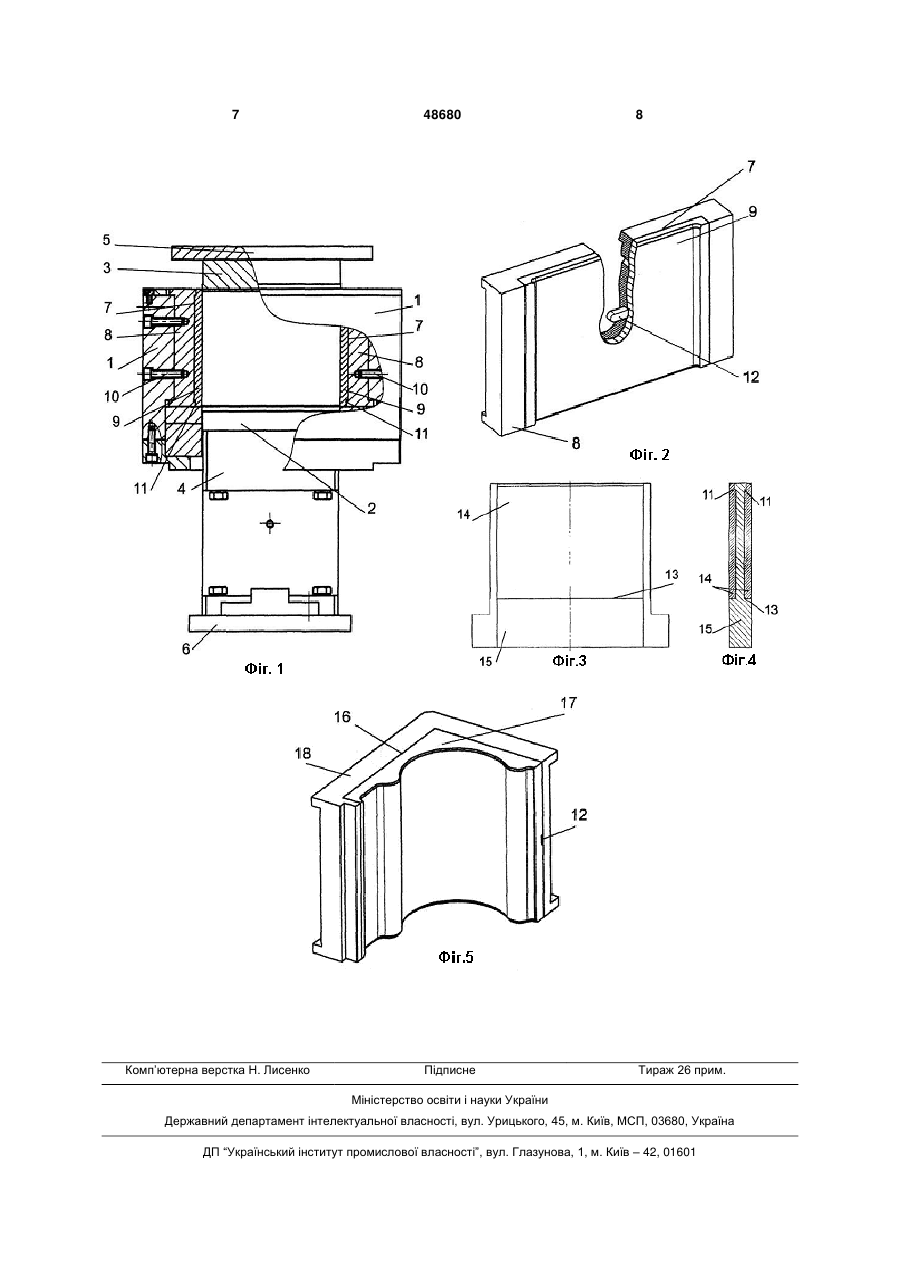 7 48680 8

5
3
7
8
1
10
9
11
4
1
7
8
10
9
11
2
6
Фіг. 1

7
9
12
8
Фіг. 2

14
13
15
Фіг.3

11
11
14
13
15
Фіг.4

16
17
18
12
Фіг.5

Комп'ютерна верстка Н. Лисенко Підписне Тираж 26 прим.

Міністерство освіти і науки України
Державний департамент інтелектуальної власності, вул. Урицького, 45, м. Київ, МСП, 03680, Україна

ДП "Український інститут промислової власності", вул. Глазунова, 1, м. Київ – 42, 01601